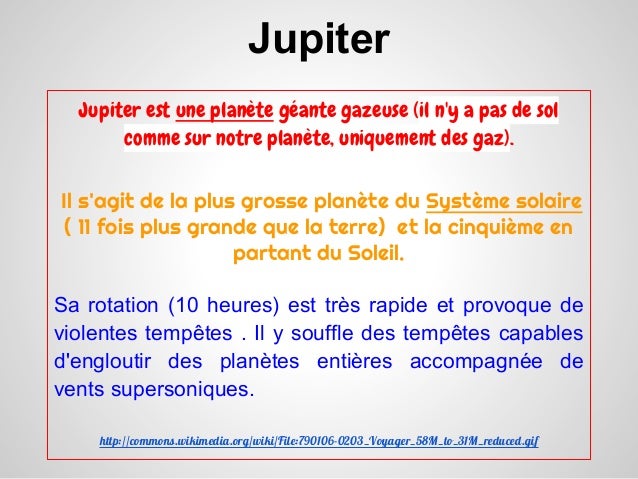 Jupiter

Jupiter est une planète géante gazeuse (il n'y a pas de sol comme sur notre planète, uniquement des gaz).

Il s'agit de la plus grosse planète du Système solaire ( 11 fois plus grande que la terre) et la cinquième en partant du Soleil.

Sa rotation (10 heures) est très rapide et provoque de violentes tempêtes . Il y souffle des tempêtes capables d'engloutir des planètes entières accompagnée de vents supersoniques.

http://commons.wikimedia.org/wiki/File:790106-0203_Voyager_58M_to_31M_reduced.gif